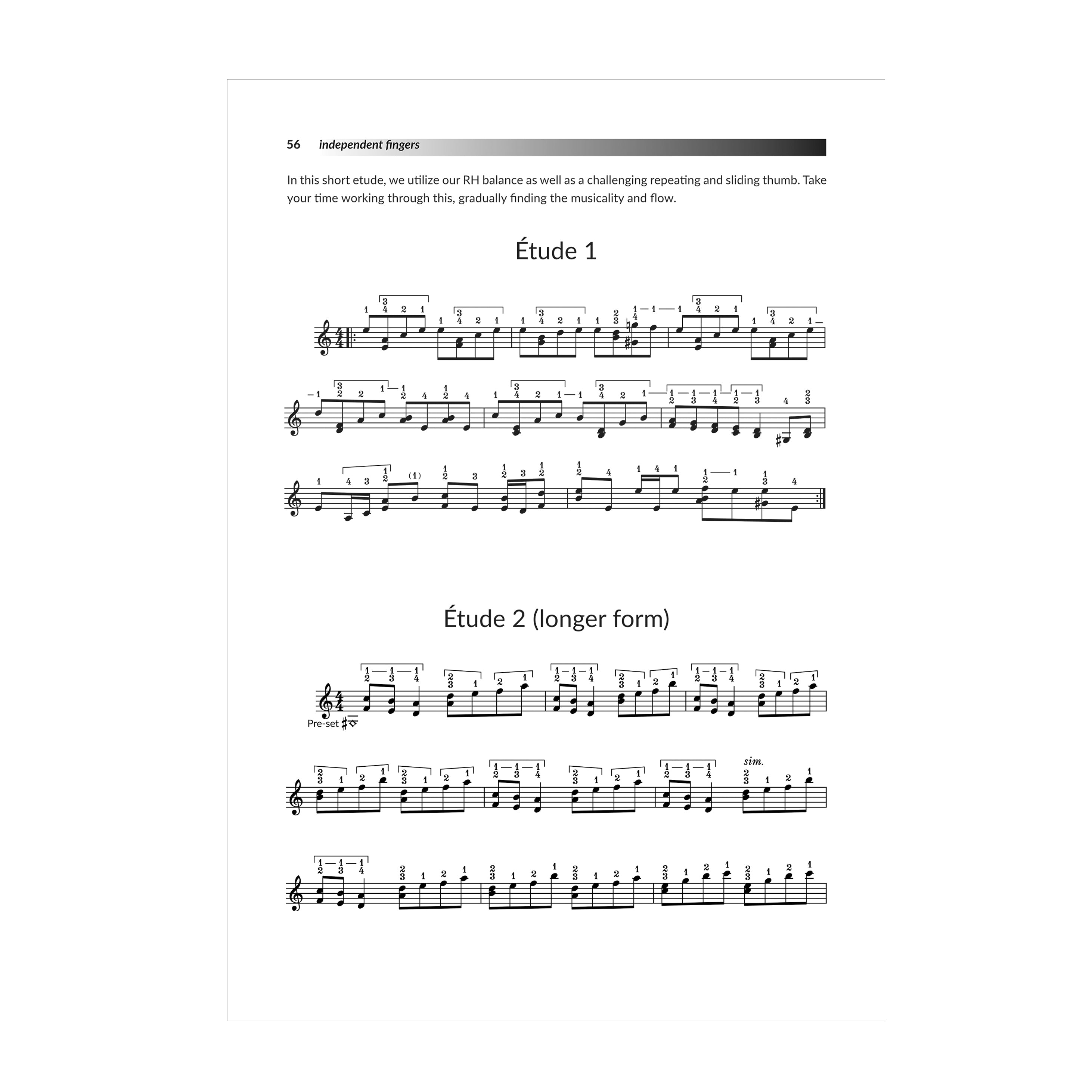 56 independent fingers

In this short etude, we utilize our RH balance as well as a challenging repeating and sliding thumb. Take your time working through this, gradually finding the musicality and flow.

Étude 1

Étude 2 (longer form)

Pre-set

sim.